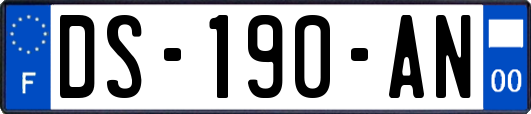 F
DS-190-AN
00